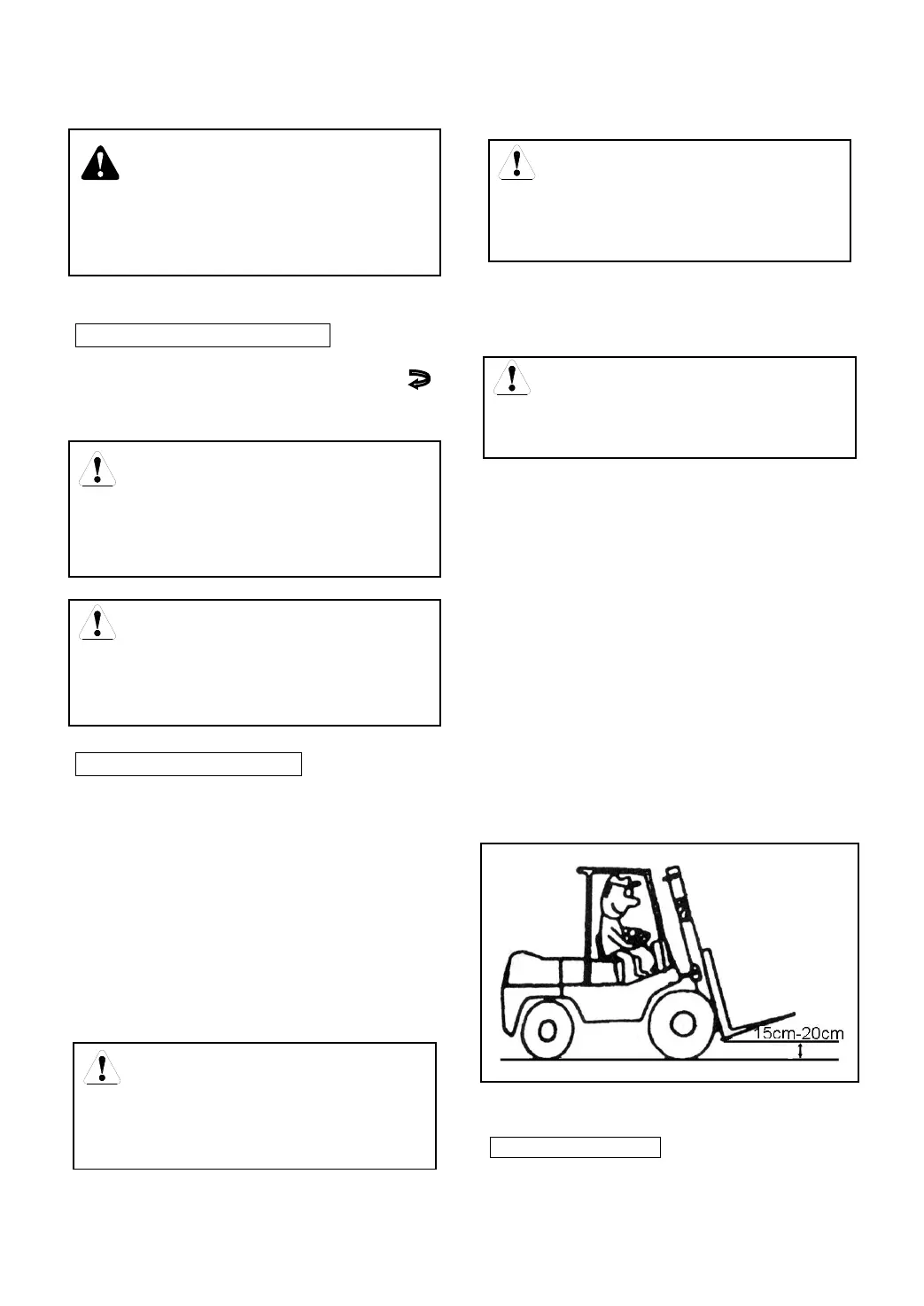 15cm-20cm